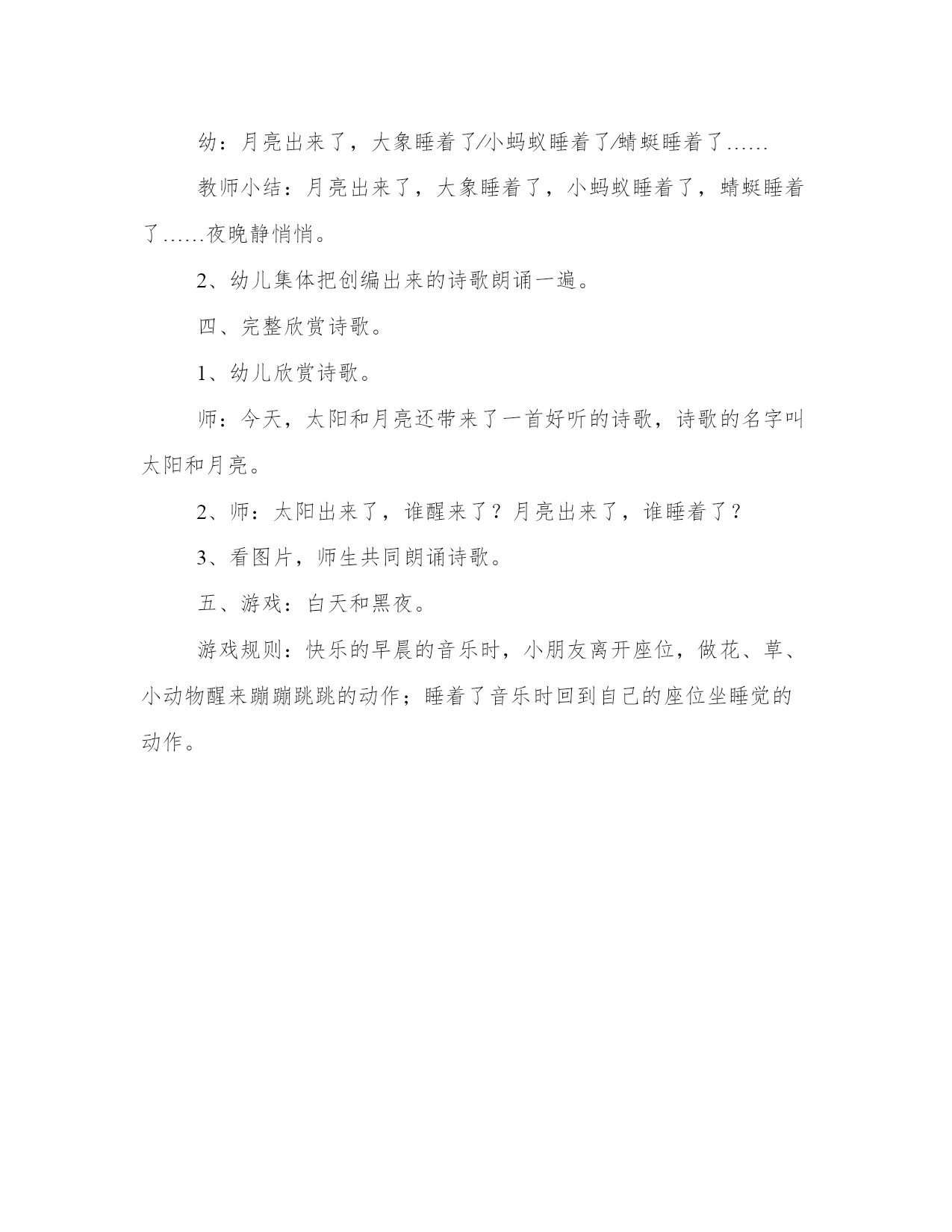 幼：月亮出来了，大象睡着了/小蚂蚁睡着了/蜻蜓睡着了……

教师小结：月亮出来了，大象睡着了，小蚂蚁睡着了，蜻蜓睡着了……夜晚静悄悄。

2、幼儿集体把创编出来的诗歌朗诵一遍。

四、完整欣赏诗歌。

1、幼儿欣赏诗歌。

师：今天，太阳和月亮还带来了一首好听的诗歌，诗歌的名字叫太阳和月亮。

2、师：太阳出来了，谁醒来了？月亮出来了，谁睡着了？

3、看图片，师生共同朗诵诗歌。

五、游戏：白天和黑夜。

游戏规则：快乐的早晨的音乐时，小朋友离开座位，做花、草、小动物醒来蹦蹦跳跳的动作；睡着了音乐时回到自己的座位坐睡觉的动作。